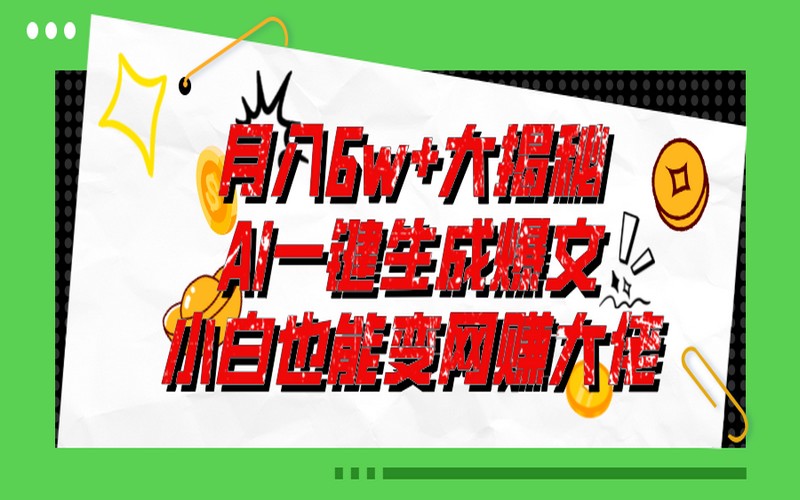 月入6w+大揭秘
AI一键生成爆文
小白也能变网赚大佬